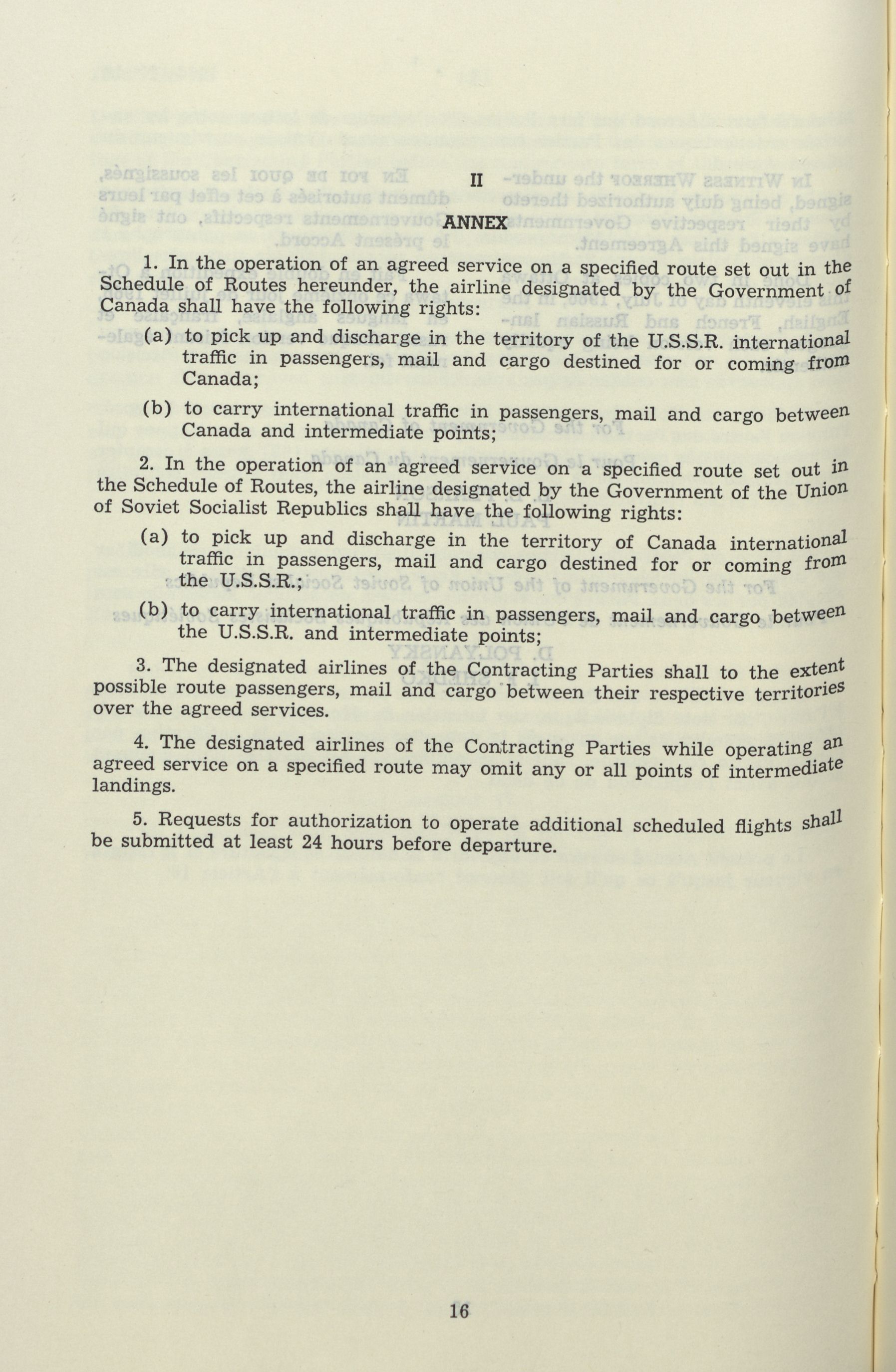 II

ANNEX

1. In the operation of an agreed service on a specified route set out in the Schedule of Routes hereunder, the airline designated by the Government of Canada shall have the following rights:

(a) to pick up and discharge in the territory of the U.S.S.R. international traffic in passengers, mail and cargo destined for or coming from Canada;

(b) to carry international traffic in passengers, mail and cargo between Canada and intermediate points;

2. In the operation of an agreed service on a specified route set out in the Schedule of Routes, the airline designated by the Government of the Union of Soviet Socialist Republics shall have the following rights:

(a) to pick up and discharge in the territory of Canada international traffic in passengers, mail and cargo destined for or coming from the U.S.S.R.;

(b) to carry international traffic in passengers, mail and cargo between the U.S.S.R. and intermediate points;

3. The designated airlines of the Contracting Parties shall to the extent possible route passengers, mail and cargo between their respective territories over the agreed services.

4. The designated airlines of the Contracting Parties while operating an agreed service on a specified route may omit any or all points of intermediate landings.

5. Requests for authorization to operate additional scheduled flights shall be submitted at least 24 hours before departure.

16